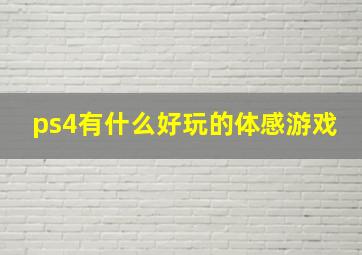 ps4有什么好玩的体感游戏